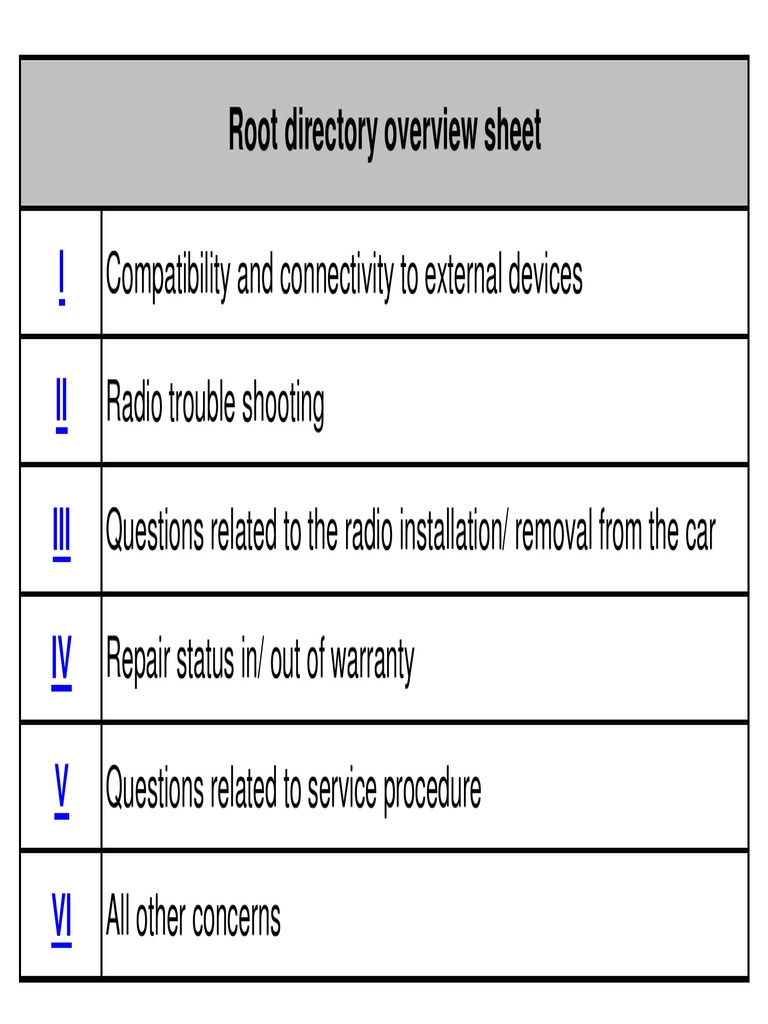 | Root directory overview sheet | |
|---|---|
| I | Compatibility and connectivity to external devices |
| II | Radio trouble shooting |
| III | Questions related to the radio installation/ removal from the car |
| IV | Repair status in/ out of warranty |
| V | Questions related to service procedure |
| VI | All other concerns |